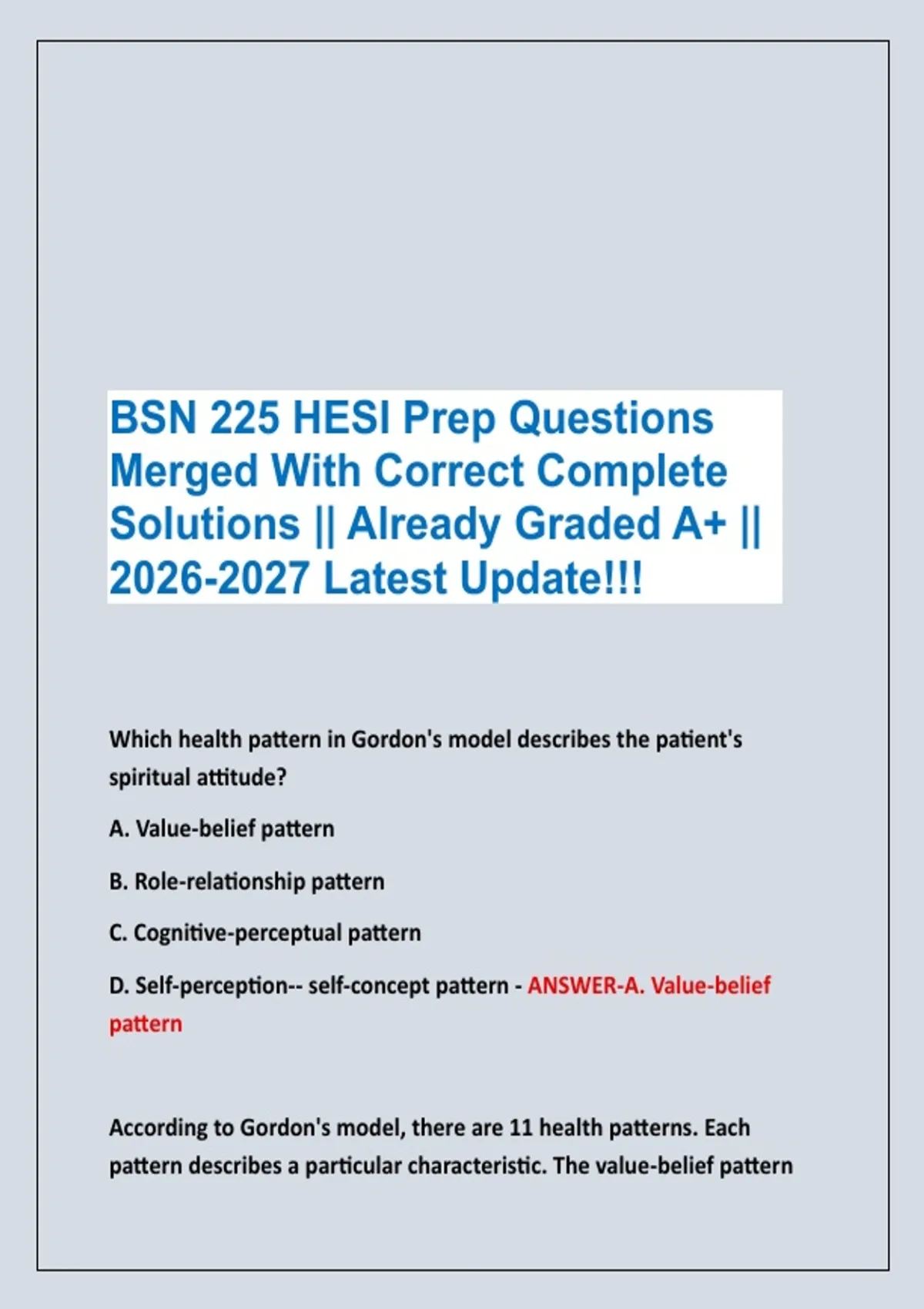 BSN 225 HESI Prep Questions Merged With Correct Complete Solutions || Already Graded A+ || 2026-2027 Latest Update!!!

Which health pattern in Gordon's model describes the patient's spiritual attitude?

A. Value-belief pattern

B. Role-relationship pattern

C. Cognitive-perceptual pattern

D. Self-perception-- self-concept pattern - ANSWER-A. Value-belief pattern

According to Gordon's model, there are 11 health patterns. Each pattern describes a particular characteristic. The value-belief pattern